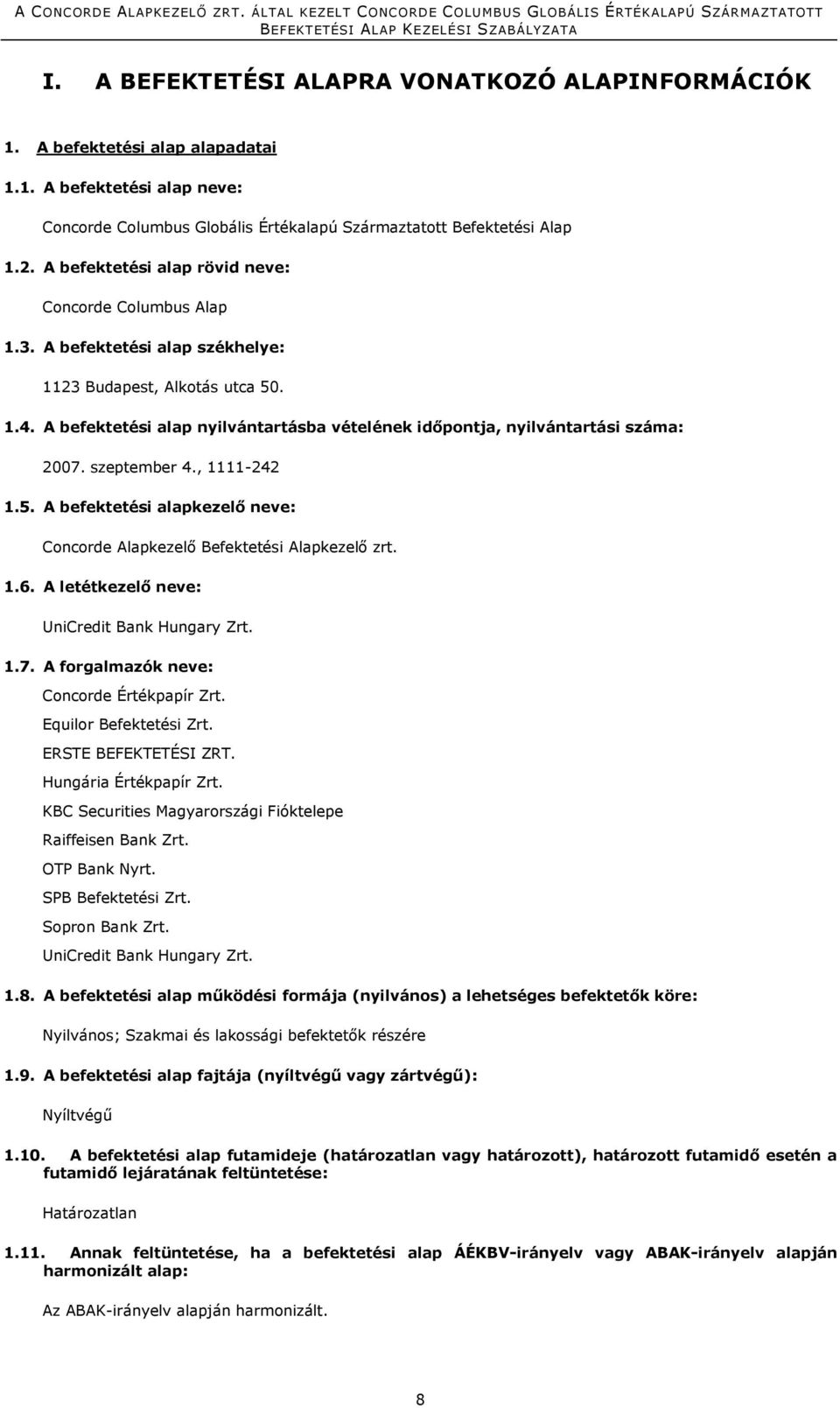 A CONCORDE ALAPKEZELŐ ZRT. ÁLTAL KEZELT CONCORDE COLUMBUS GLOBÁLIS ÉRTÉKALAPÚ SZÁRMAZTATOTT BEFEKTETÉSI ALAP KEZELÉSI SZABÁLYZATA

I. A BEFEKTETÉSI ALAPRA VONATKOZÓ ALAPINFORMÁCIÓK

1. A befektetési alap alapadatai

1.1. A befektetési alap neve:

Concorde Columbus Globális Értékalapú Származtatott Befektetési Alap

1.2. A befektetési alap rövid neve:

Concorde Columbus Alap

1.3. A befektetési alap székhelye:

1123 Budapest, Alkotás utca 50.

1.4. A befektetési alap nyilvántartásba vételének időpontja, nyilvántartási száma:

2007. szeptember 4., 1111-242

1.5. A befektetési alapkezelő neve:

Concorde Alapkezelő Befektetési Alapkezelő zrt.

1.6. A letétkezelő neve:

UniCredit Bank Hungary Zrt.

1.7. A forgalmazók neve:
Concorde Értékpapír Zrt.
Equilor Befektetési Zrt.
ERSTE BEFEKTETÉSI ZRT.
Hungária Értékpapír Zrt.
KBC Securities Magyarországi Fióktelepe
Raiffeisen Bank Zrt.
OTP Bank Nyrt.
SPB Befektetési Zrt.
Sopron Bank Zrt.
UniCredit Bank Hungary Zrt.

1.8. A befektetési alap működési formája (nyilvános) a lehetséges befektetők köre:

Nyilvános; Szakmai és lakossági befektetők részére

1.9. A befektetési alap fajtája (nyíltvégű vagy zártvégű):

Nyíltvégű

1.10. A befektetési alap futamideje (határozatlan vagy határozott), határozott futamidő esetén a futamidő lejáratának feltüntetése:

Határozatlan

1.11. Annak feltüntetése, ha a befektetési alap ÁÉKBV-irányelv vagy ABAK-irányelv alapján harmonizált alap:

Az ABAK-irányelv alapján harmonizált.

8